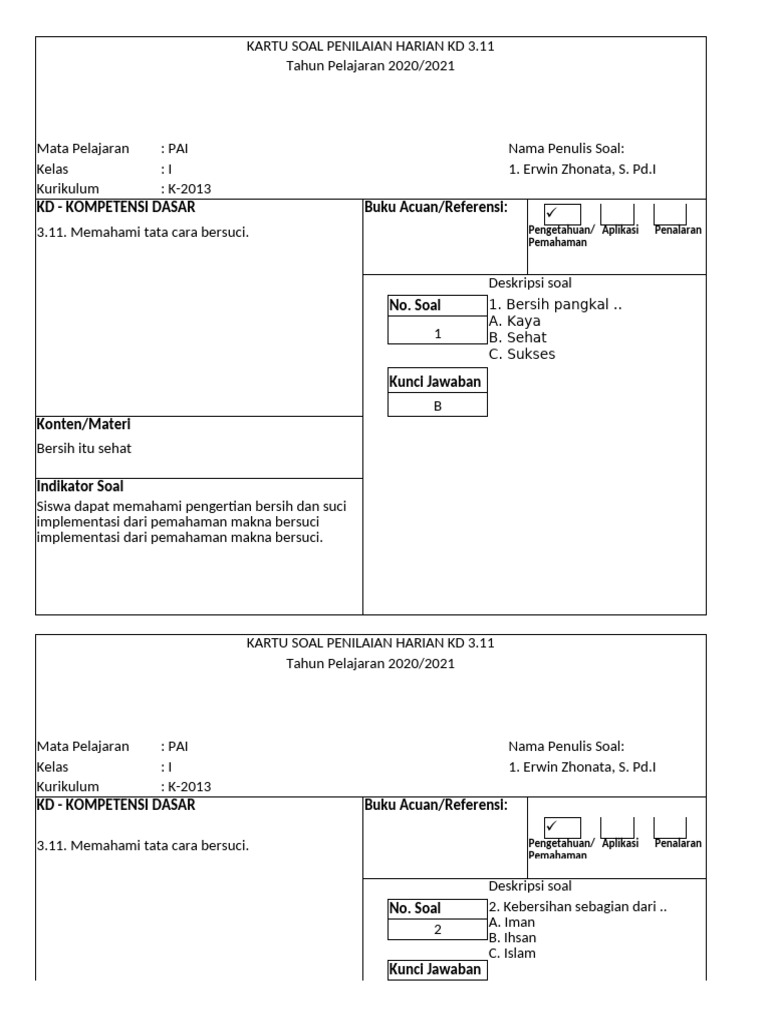 KARTU SOAL PENILAIAN HARIAN KD 3.11
Tahun Pelajaran 2020/2021

Mata Pelajaran : PAI
Kelas : I
Kurikulum : K-2013

Nama Penulis Soal:
1. Erwin Zhonata, S. Pd.I

KD - KOMPETENSI DASAR
3.11. Memahami tata cara bersuci.

Buku Acuan/Referensi:

✓
Pengetahuan/ Pemahaman
Aplikasi
Penalaran

Deskripsi soal

No. Soal
1

1. Bersih pangkal ..
A. Kaya
B. Sehat
C. Sukses

Kunci Jawaban
B

Konten/Materi
Bersih itu sehat

Indikator Soal
Siswa dapat memahami pengertian bersih dan suci implementasi dari pemahaman makna bersuci implementasi dari pemahaman makna bersuci.

KARTU SOAL PENILAIAN HARIAN KD 3.11
Tahun Pelajaran 2020/2021

Mata Pelajaran : PAI
Kelas : I
Kurikulum : K-2013

Nama Penulis Soal:
1. Erwin Zhonata, S. Pd.I

KD - KOMPETENSI DASAR
3.11. Memahami tata cara bersuci.

Buku Acuan/Referensi:

✓
Pengetahuan/ Pemahaman
Aplikasi
Penalaran

Deskripsi soal

No. Soal
2

2. Kebersihan sebagian dari ..
A. Iman
B. Ihsan
C. Islam

Kunci Jawaban